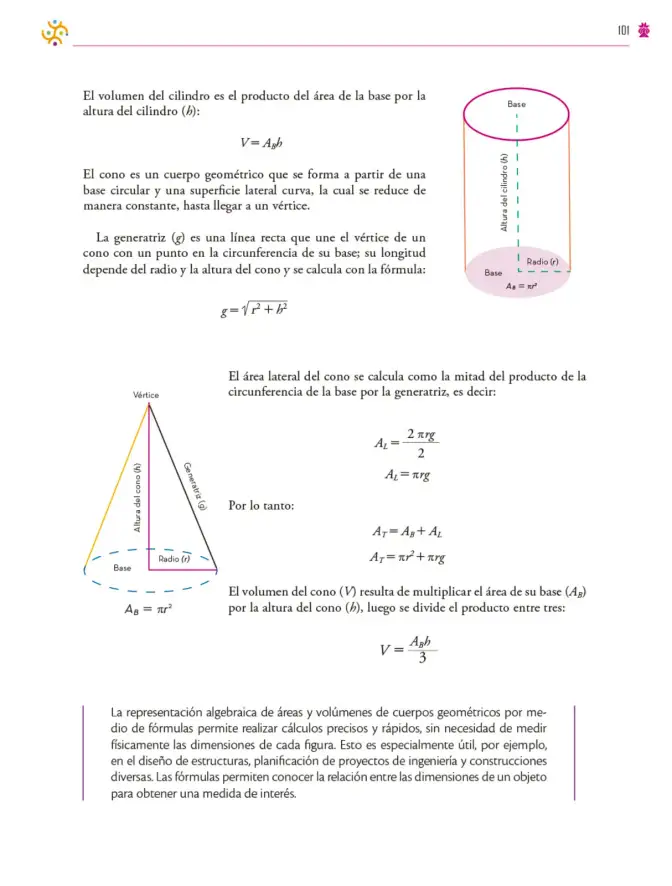 101

El volumen del cilindro es el producto del área de la base por la altura del cilindro (h):

$V = A_B h$

El cono es un cuerpo geométrico que se forma a partir de una base circular y una superficie lateral curva, la cual se reduce de manera constante, hasta llegar a un vértice.

La generatriz (g) es una línea recta que une el vértice de un cono con un punto en la circunferencia de su base; su longitud depende del radio y la altura del cono y se calcula con la fórmula:

$g = \sqrt{r^2 + h^2}$

Base
Altura del cilindro (h)
Radio (r)
Base
$A_B = \pi r^2$

Vértice
Altura del cono (h)
Generatriz (g)
Radio (r)
Base
$A_B = \pi r^2$

El área lateral del cono se calcula como la mitad del producto de la circunferencia de la base por la generatriz, es decir:

$A_L = \frac{2\pi rg}{2}$

$A_L = \pi rg$

Por lo tanto:

$A_T = A_B + A_L$

$A_T = \pi r^2 + \pi rg$

El volumen del cono (V) resulta de multiplicar el área de su base ($A_B$) por la altura del cono (h), luego se divide el producto entre tres:

$V = \frac{A_B h}{3}$

La representación algebraica de áreas y volúmenes de cuerpos geométricos por medio de fórmulas permite realizar cálculos precisos y rápidos, sin necesidad de medir físicamente las dimensiones de cada figura. Esto es especialmente útil, por ejemplo, en el diseño de estructuras, planificación de proyectos de ingeniería y construcciones diversas. Las fórmulas permiten conocer la relación entre las dimensiones de un objeto para obtener una medida de interés.